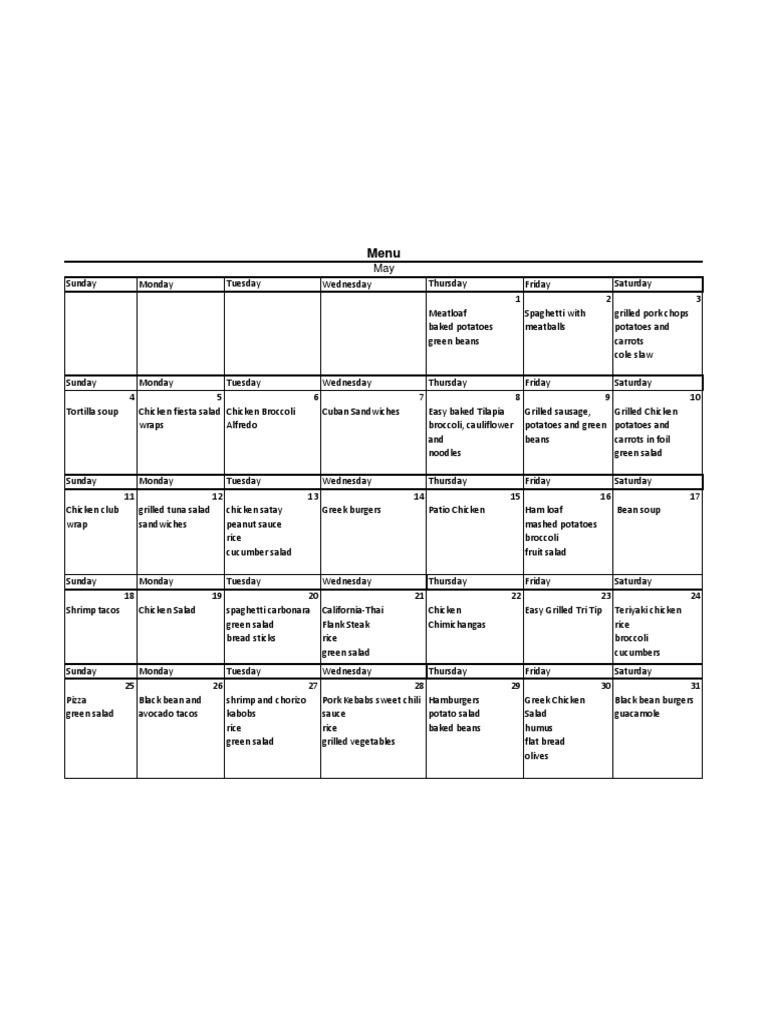 Menu
May

| Sunday | Monday | Tuesday | Wednesday | Thursday | Friday | Saturday |
|---|---|---|---|---|---|---|
| | | | | 1 Meatloaf baked potatoes green beans | 2 Spaghetti with meatballs | 3 grilled pork chops potatoes and carrots cole slaw |
| Sunday | Monday | Tuesday | Wednesday | Thursday | Friday | Saturday |
| 4 Tortilla soup | 5 Chicken fiesta salad wraps | 6 Chicken Broccoli Alfredo | 7 Cuban Sandwiches | 8 Easy baked Tilapia broccoli, cauliflower and noodles | 9 Grilled sausage, potatoes and green beans | 10 Grilled Chicken potatoes and carrots in foil green salad |
| Sunday | Monday | Tuesday | Wednesday | Thursday | Friday | Saturday |
| 11 Chicken club wrap | 12 grilled tuna salad sandwiches | 13 chicken satay peanut sauce rice cucumber salad | 14 Greek burgers | 15 Patio Chicken | 16 Ham loaf mashed potatoes broccoli fruit salad | 17 Bean soup |
| Sunday | Monday | Tuesday | Wednesday | Thursday | Friday | Saturday |
| 18 Shrimp tacos | 19 Chicken Salad | 20 spaghetti carbonara green salad bread sticks | 21 California-Thai Flank Steak rice green salad | 22 Chicken Chimichangas | 23 Easy Grilled Tri Tip | 24 Teriyaki chicken rice broccoli cucumbers |
| Sunday | Monday | Tuesday | Wednesday | Thursday | Friday | Saturday |
| 25 Pizza green salad | 26 Black bean and avocado tacos | 27 shrimp and chorizo kabobs rice green salad | 28 Pork Kebabs sweet chili sauce rice grilled vegetables | 29 Hamburgers potato salad baked beans | 30 Greek Chicken Salad humus flat bread olives | 31 Black bean burgers guacamole |